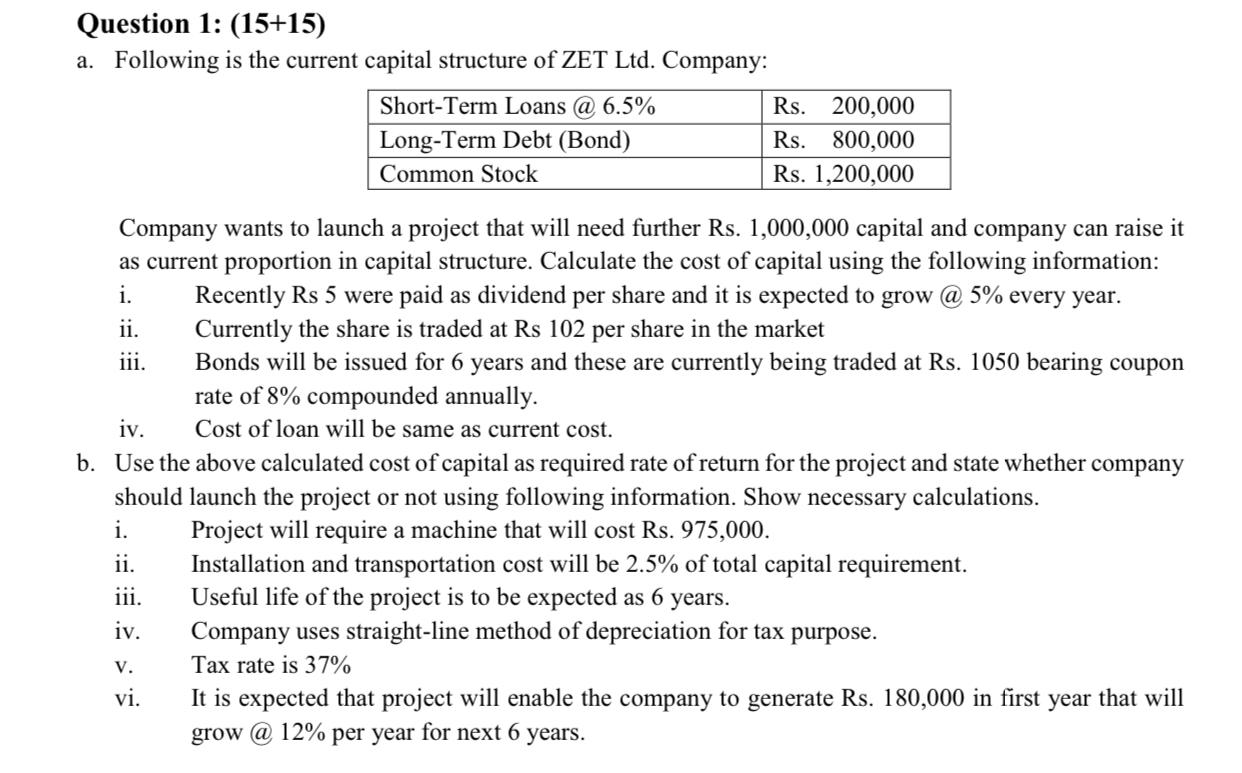 Question 1: (15+15)

a. Following is the current capital structure of ZET Ltd. Company:

| Short-Term Loans @ 6.5% | Rs. 200,000 |
|---|---|
| Long-Term Debt (Bond) | Rs. 800,000 |
| Common Stock | Rs. 1,200,000 |

Company wants to launch a project that will need further Rs. 1,000,000 capital and company can raise it as current proportion in capital structure. Calculate the cost of capital using the following information:

i. Recently Rs 5 were paid as dividend per share and it is expected to grow @ 5% every year.

ii. Currently the share is traded at Rs 102 per share in the market

iii. Bonds will be issued for 6 years and these are currently being traded at Rs. 1050 bearing coupon rate of 8% compounded annually.

iv. Cost of loan will be same as current cost.

b. Use the above calculated cost of capital as required rate of return for the project and state whether company should launch the project or not using following information. Show necessary calculations.

i. Project will require a machine that will cost Rs. 975,000.

ii. Installation and transportation cost will be 2.5% of total capital requirement.

iii. Useful life of the project is to be expected as 6 years.

iv. Company uses straight-line method of depreciation for tax purpose.

v. Tax rate is 37%

vi. It is expected that project will enable the company to generate Rs. 180,000 in first year that will grow @ 12% per year for next 6 years.